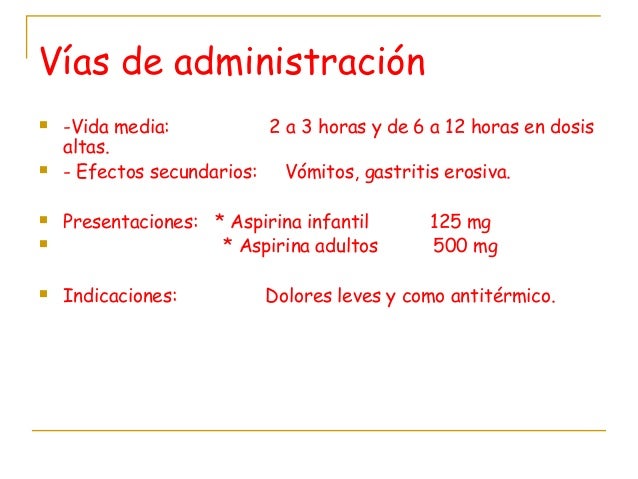 Vías de administración

- -Vida media: 2 a 3 horas y de 6 a 12 horas en dosis altas.
- - Efectos secundarios: Vómitos, gastritis erosiva.

- Presentaciones: * Aspirina infantil 125 mg
- * Aspirina adultos 500 mg

- Indicaciones: Dolores leves y como antitérmico.